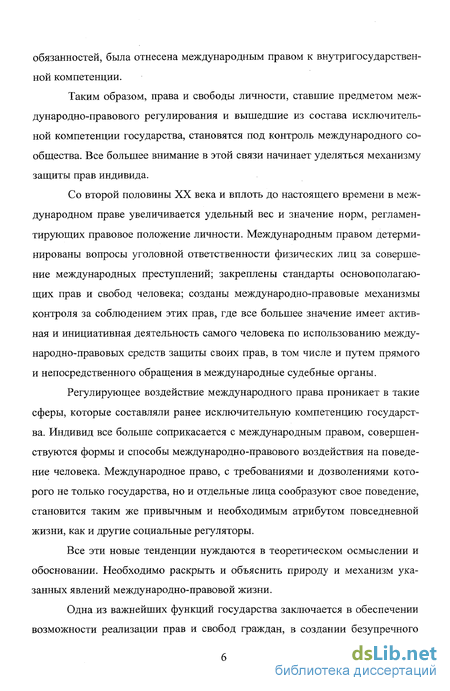 обязанностей, была отнесена международным правом к внутригосударственной компетенции.

Таким образом, права и свободы личности, ставшие предметом международно-правового регулирования и вышедшие из состава исключительной компетенции государства, становятся под контроль международного сообщества. Все большее внимание в этой связи начинает уделяться механизму защиты прав индивида.

Со второй половины XX века и вплоть до настоящего времени в международном праве увеличивается удельный вес и значение норм, регламентирующих правовое положение личности. Международным правом детерминированы вопросы уголовной ответственности физических лиц за совершение международных преступлений; закреплены стандарты основополагающих прав и свобод человека; созданы международно-правовые механизмы контроля за соблюдением этих прав, где все большее значение имеет активная и инициативная деятельность самого человека по использованию международно-правовых средств защиты своих прав, в том числе и путем прямого и непосредственного обращения в международные судебные органы.

Регулирующее воздействие международного права проникает в такие сферы, которые составляли ранее исключительную компетенцию государства. Индивид все больше соприкасается с международным правом, совершенствуются формы и способы международно-правового воздействия на поведение человека. Международное право, с требованиями и дозволениями которого не только государства, но и отдельные лица сообразуют свое поведение, становится таким же привычным и необходимым атрибутом повседневной жизни, как и другие социальные регуляторы.

Все эти новые тенденции нуждаются в теоретическом осмыслении и обосновании. Необходимо раскрыть и объяснить природу и механизм указанных явлений международно-правовой жизни.

Одна из важнейших функций государства заключается в обеспечении возможности реализации прав и свобод граждан, в создании безупречного

6

dsLib.net
библиотека диссертаций